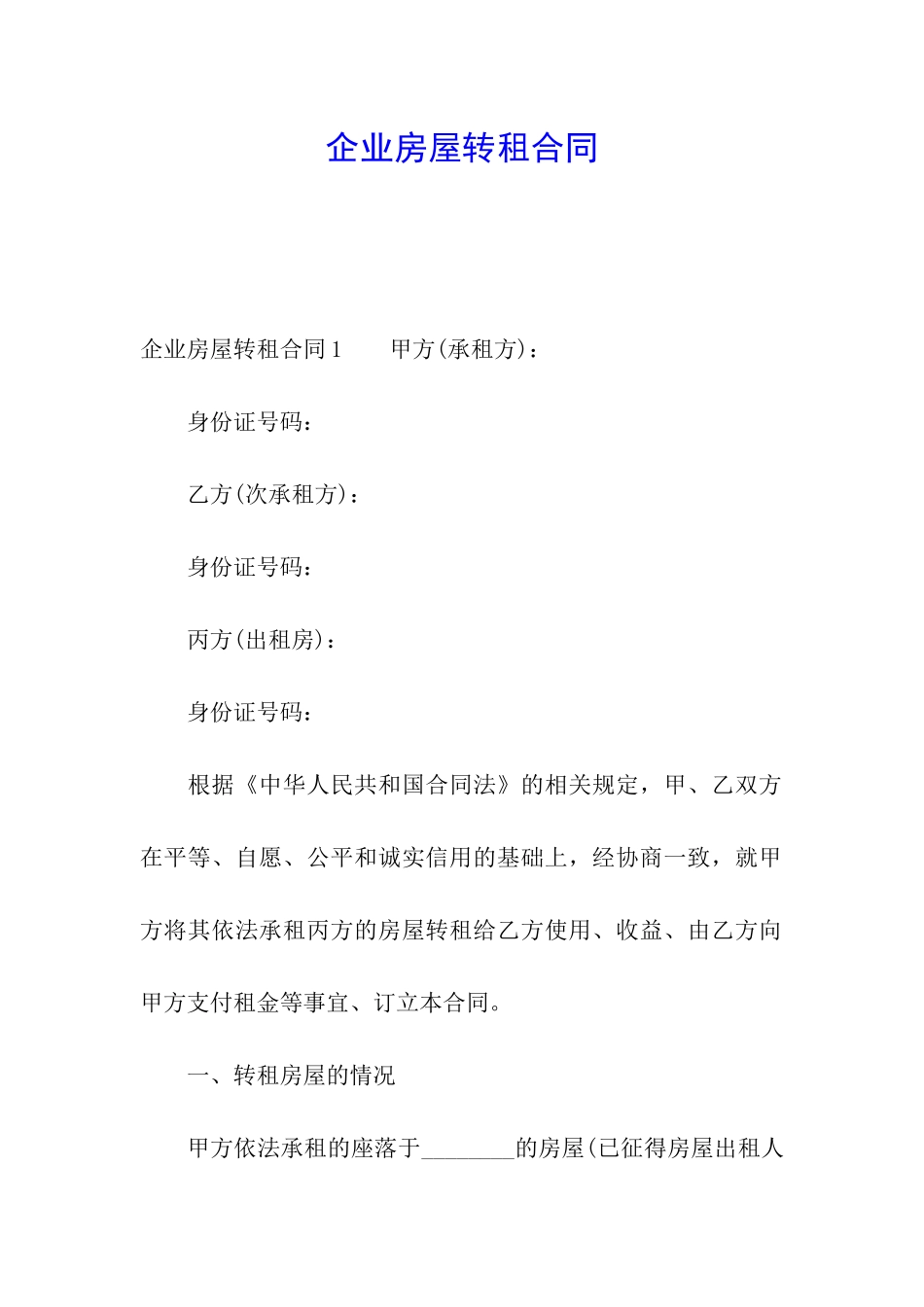 企业房屋转租合同

企业房屋转租合同1　　甲方(承租方)：

身份证号码：

乙方(次承租方)：

身份证号码：

丙方(出租房)：

身份证号码：

根据《中华人民共和国合同法》的相关规定，甲、乙双方在平等、自愿、公平和诚实信用的基础上，经协商一致，就甲方将其依法承租丙方的房屋转租给乙方使用、收益、由乙方向甲方支付租金等事宜、订立本合同。

一、转租房屋的情况

甲方依法承租的座落于________的房屋(已征得房屋出租人